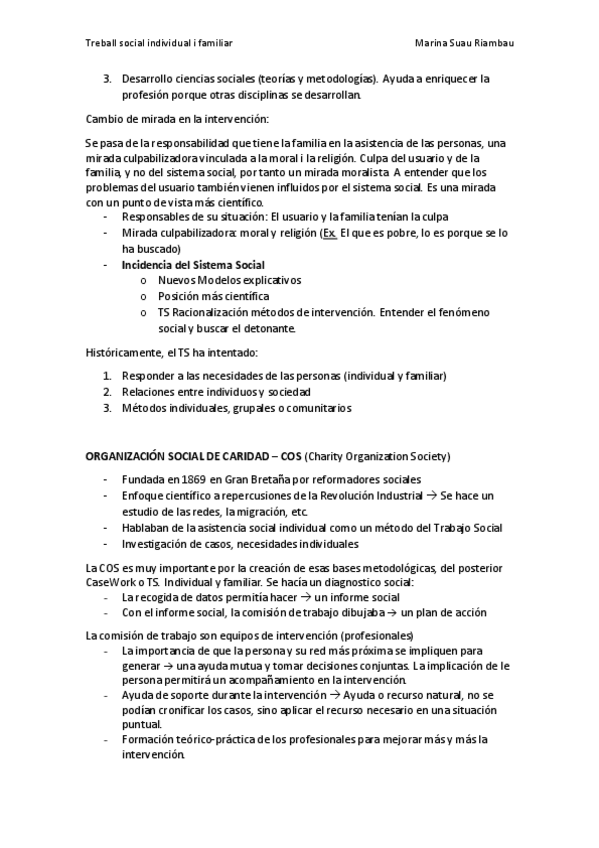 Treball social individual i familiar Marina Suau Riambau

3. Desarrollo ciencias sociales (teorías y metodologías). Ayuda a enriquecer la profesión porque otras disciplinas se desarrollan.

Cambio de mirada en la intervención:

Se pasa de la responsabilidad que tiene la familia en la asistencia de las personas, una mirada culpabilizadora vinculada a la moral i la religión. Culpa del usuario y de la familia, y no del sistema social, por tanto un mirada moralista. A entender que los problemas del usuario también vienen influidos por el sistema social. Es una mirada con un punto de vista más científico.
- Responsables de su situación: El usuario y la familia tenían la culpa
- Mirada culpabilizadora: moral y religión (Ex. El que es pobre, lo es porque se lo ha buscado)
- Incidencia del Sistema Social
  o Nuevos Modelos explicativos
  o Posición más científica
  o TS Racionalización métodos de intervención. Entender el fenómeno social y buscar el detonante.

Históricamente, el TS ha intentado:

1. Responder a las necesidades de las personas (individual y familiar)
2. Relaciones entre individuos y sociedad
3. Métodos individuales, grupales o comunitarios

ORGANIZACIÓN SOCIAL DE CARIDAD – COS (Charity Organization Society)

- Fundada en 1869 en Gran Bretaña por reformadores sociales
- Enfoque científico a repercusiones de la Revolución Industrial → Se hace un estudio de las redes, la migración, etc.
- Hablaban de la asistencia social individual como un método del Trabajo Social
- Investigación de casos, necesidades individuales

La COS es muy importante por la creación de esas bases metodológicas, del posterior CaseWork o TS. Individual y familiar. Se hacía un diagnostico social:
- La recogida de datos permitía hacer → un informe social
- Con el informe social, la comisión de trabajo dibujaba → un plan de acción

La comisión de trabajo son equipos de intervención (profesionales)
- La importancia de que la persona y su red más próxima se impliquen para generar → una ayuda mutua y tomar decisiones conjuntas. La implicación de le persona permitirá un acompañamiento en la intervención.
- Ayuda de soporte durante la intervención → Ayuda o recurso natural, no se podían cronificar los casos, sino aplicar el recurso necesario en una situación puntual.
- Formación teórico-práctica de los profesionales para mejorar más y más la intervención.